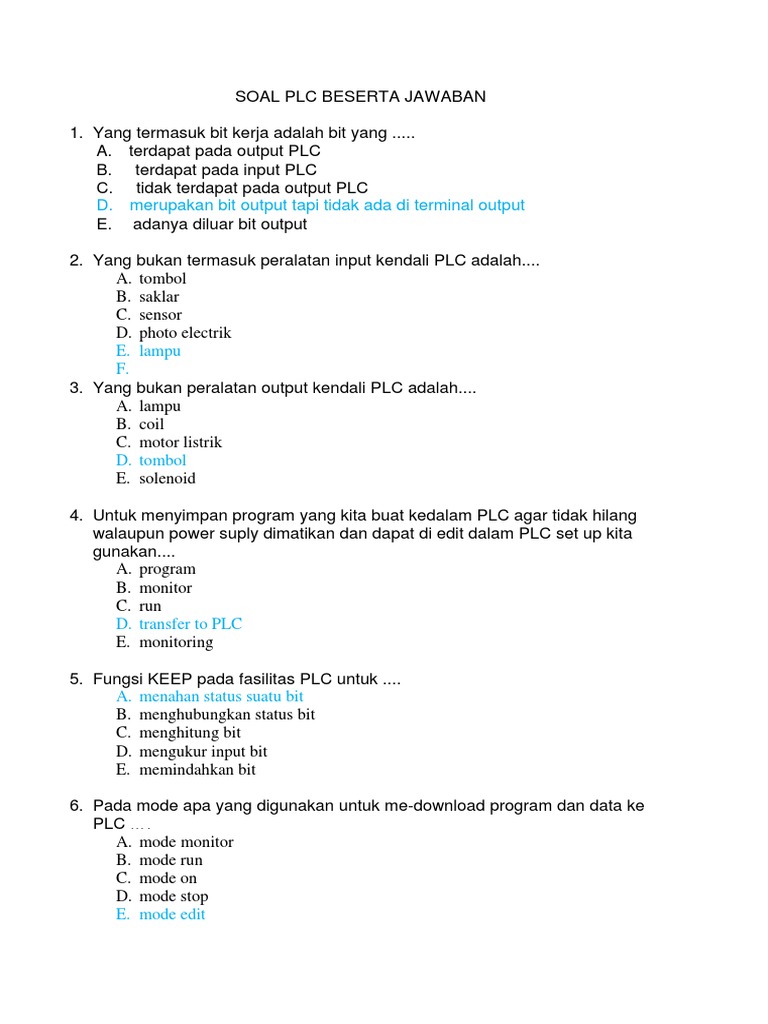 SOAL PLC BESERTA JAWABAN

1. Yang termasuk bit kerja adalah bit yang .....
A. terdapat pada output PLC
B. terdapat pada input PLC
C. tidak terdapat pada output PLC
D. merupakan bit output tapi tidak ada di terminal output
E. adanya diluar bit output

2. Yang bukan termasuk peralatan input kendali PLC adalah....
A. tombol
B. saklar
C. sensor
D. photo electrik
E. lampu
F.

3. Yang bukan peralatan output kendali PLC adalah....
A. lampu
B. coil
C. motor listrik
D. tombol
E. solenoid

4. Untuk menyimpan program yang kita buat kedalam PLC agar tidak hilang walaupun power suply dimatikan dan dapat di edit dalam PLC set up kita gunakan....
A. program
B. monitor
C. run
D. transfer to PLC
E. monitoring

5. Fungsi KEEP pada fasilitas PLC untuk ....
A. menahan status suatu bit
B. menghubungkan status bit
C. menghitung bit
D. mengukur input bit
E. memindahkan bit

6. Pada mode apa yang digunakan untuk me-download program dan data ke PLC ....
A. mode monitor
B. mode run
C. mode on
D. mode stop
E. mode edit